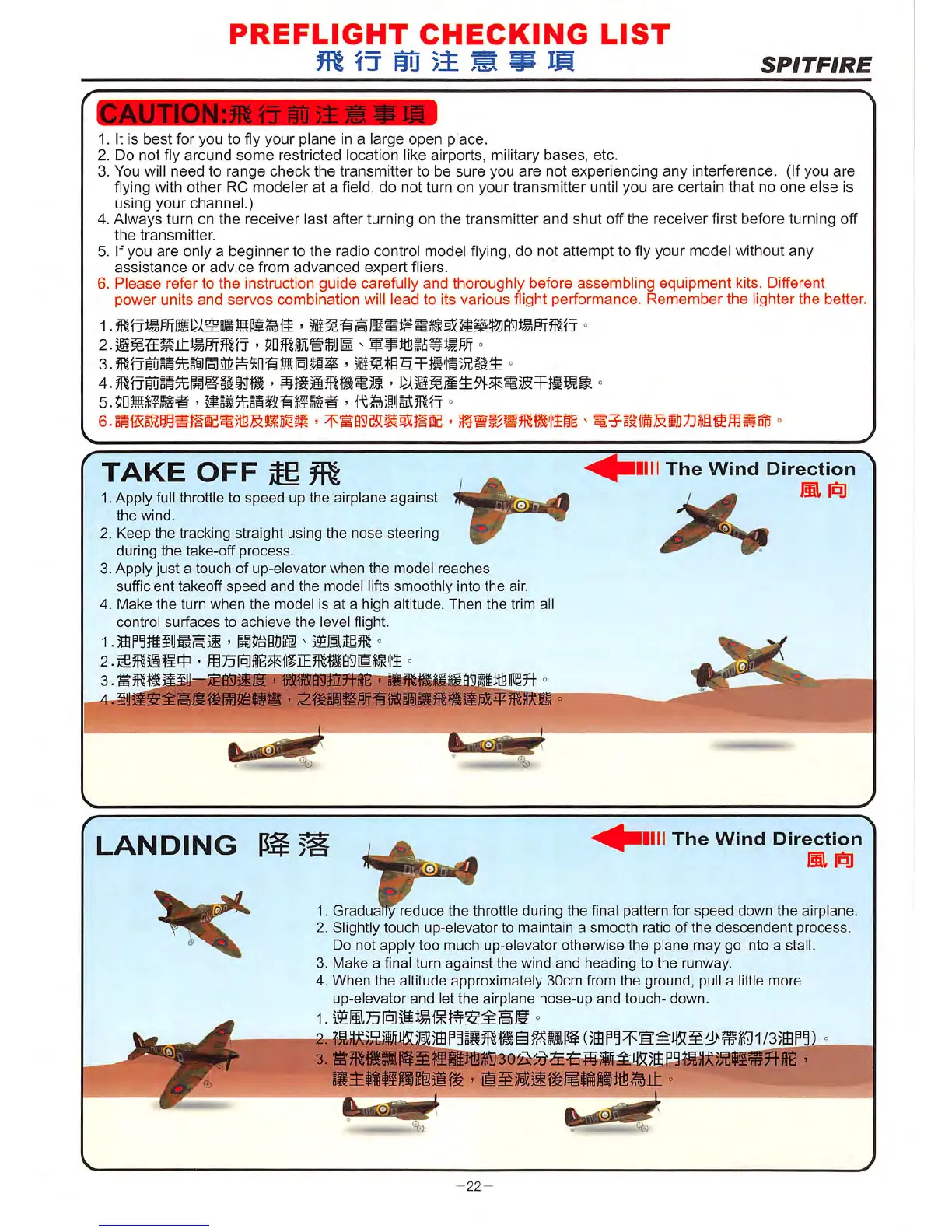 PREFLIGHT CHECKING LIST
飛行前注意事項
SPITFIRE

CAUTION:飛行前注意事項

1. It is best for you to fly your plane in a large open place.
2. Do not fly around some restricted location like airports, military bases, etc.
3. You will need to range check the transmitter to be sure you are not experiencing any interference. (If you are flying with other RC modeler at a field, do not turn on your transmitter until you are certain that no one else is using your channel.)
4. Always turn on the receiver last after turning on the transmitter and shut off the receiver first before turning off the transmitter.
5. If you are only a beginner to the radio control model flying, do not attempt to fly your model without any assistance or advice from advanced expert fliers.
6. Please refer to the instruction guide carefully and thoroughly before assembling equipment kits. Different power units and servos combination will lead to its various flight performance. Remember the lighter the better.

1.飛行場所應以空曠無障為佳，避免有高壓電塔電線或建築物的場所飛行。
2.避免在禁止場所飛行，如飛航管制區、軍事地點等場所。
3.飛行前請先詢問並告知有無同頻率，避免相互干擾情況發生。
4.飛行前請先開啓發射機，再接通飛機電源，以避免產生外來電波干擾現象。
5.如無經驗者，建議先請教有經驗者，代為測試飛行。
6.請依說明書搭配電池及螺旋槳，不當的改裝或搭配，將會影響飛機性能、電子設備及動力組使用壽命。

TAKE OFF 起飛

The Wind Direction
風向

1. Apply full throttle to speed up the airplane against the wind.
2. Keep the tracking straight using the nose steering during the take-off process.
3. Apply just a touch of up-elevator when the model reaches sufficient takeoff speed and the model lifts smoothly into the air.
4. Make the turn when the model is at a high altitude. Then the trim all control surfaces to achieve the level flight.
1.油門推到最高速，開始助跑、逆風起飛。
2.起飛過程中，用方向舵來修正飛機的直線性。
3.當飛機達到一定的速度，微微的拉升舵，讓飛機緩緩的離地爬升。
4.到達安全高度後開始轉彎，之後調整所有微調讓飛機達成平飛狀態。

LANDING 降落

The Wind Direction
風向

1. Gradually reduce the throttle during the final pattern for speed down the airplane.
2. Slightly touch up-elevator to maintain a smooth ratio of the descendent process. Do not apply too much up-elevator otherwise the plane may go into a stall.
3. Make a final turn against the wind and heading to the runway.
4. When the altitude approximately 30cm from the ground, pull a little more up-elevator and let the airplane nose-up and touch- down.
1. 逆風方向進場保持安全高度。
2. 視狀況漸收減油門讓飛機自然飄降(油門不宜全收至少帶約1/3油門)。
3. 當飛機飄降至裡離地約30公分左右再漸全收油門視狀況輕帶升舵，讓主輪輕觸跑道後，直至減速後尾輪觸地為止。

—22—